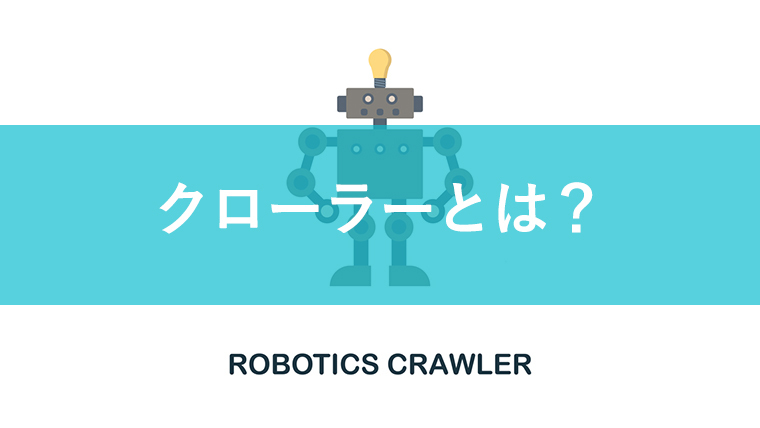 クローラーとは？

ROBOTICS CRAWLER